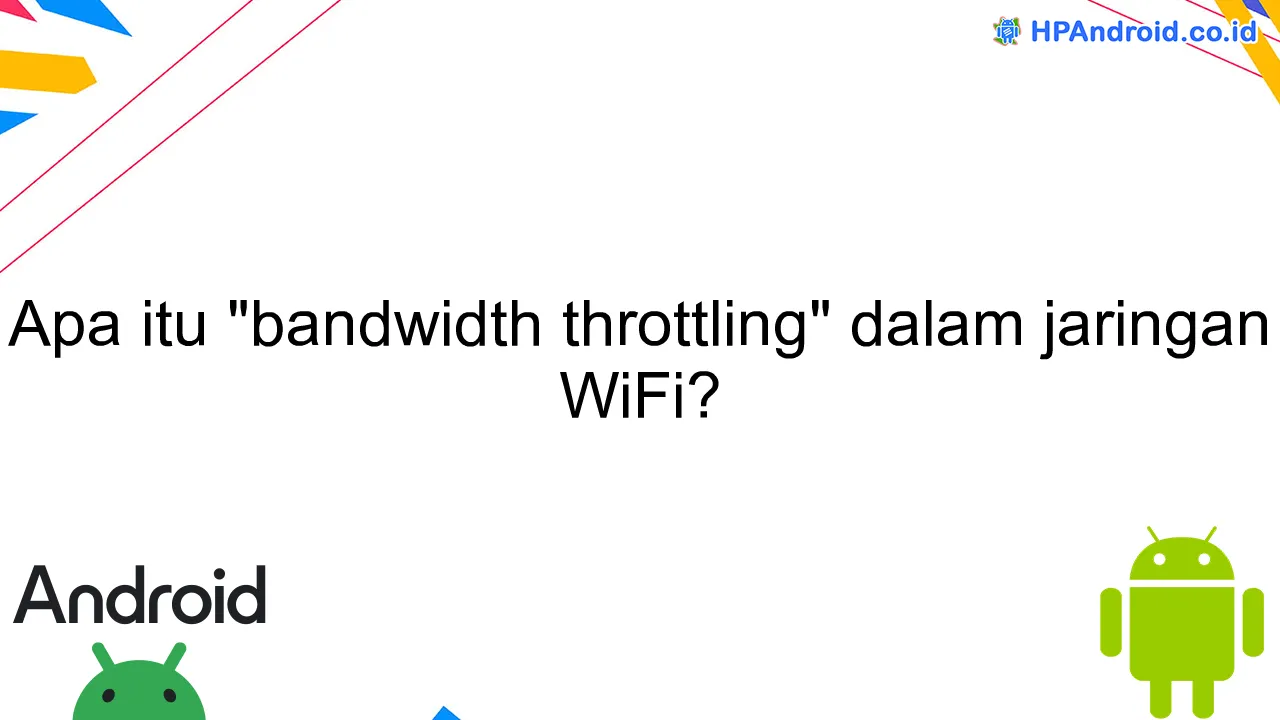 HPAndroid.co.id

Apa itu "bandwidth throttling" dalam jaringan WiFi?

Android